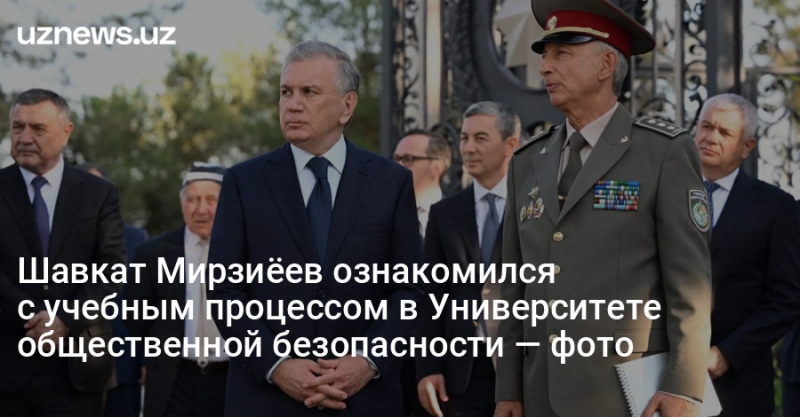 uznews.uz

Шавкат Мирзиёев ознакомился с учебным процессом в Университете общественной безопасности — фото